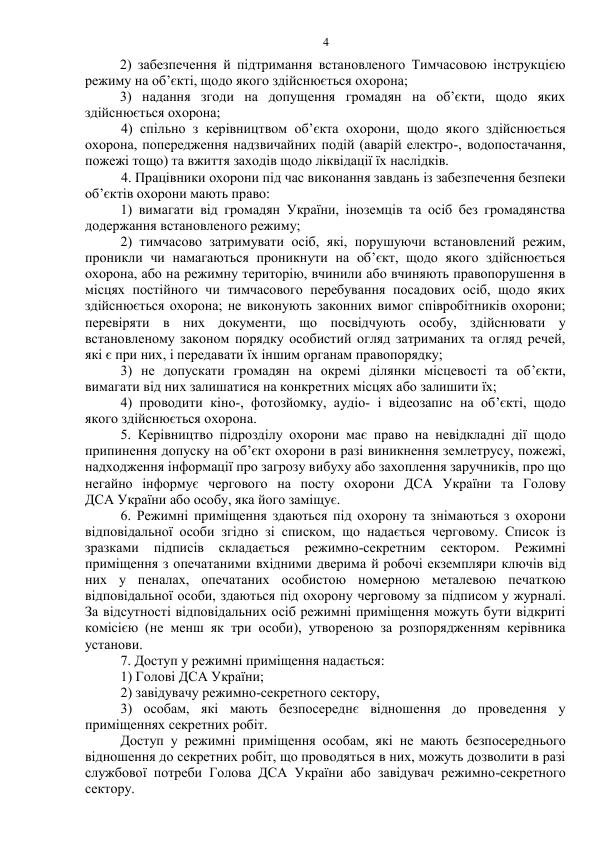 4

2) забезпечення й підтримання встановленого Тимчасовою інструкцією режиму на об'єкті, щодо якого здійснюється охорона;

3) надання згоди на допущення громадян на об'єкти, щодо яких здійснюється охорона;

4) спільно з керівництвом об'єкта охорони, щодо якого здійснюється охорона, попередження надзвичайних подій (аварій електро-, водопостачання, пожежі тощо) та вжиття заходів щодо ліквідації їх наслідків.

4. Працівники охорони під час виконання завдань із забезпечення безпеки об'єктів охорони мають право:

1) вимагати від громадян України, іноземців та осіб без громадянства додержання встановленого режиму;

2) тимчасово затримувати осіб, які, порушуючи встановлений режим, проникли чи намагаються проникнути на об'єкт, щодо якого здійснюється охорона, або на режимну територію, вчинили або вчиняють правопорушення в місцях постійного чи тимчасового перебування посадових осіб, щодо яких здійснюється охорона; не виконують законних вимог співробітників охорони; перевіряти в них документи, що посвідчують особу, здійснювати у встановленому законом порядку особистий огляд затриманих та огляд речей, які є при них, і передавати їх іншим органам правопорядку;

3) не допускати громадян на окремі ділянки місцевості та об'єкти, вимагати від них залишатися на конкретних місцях або залишити їх;

4) проводити кіно-, фотозйомку, аудіо- і відеозапис на об'єкті, щодо якого здійснюється охорона.

5. Керівництво підрозділу охорони має право на невідкладні дії щодо припинення допуску на об'єкт охорони в разі виникнення землетрусу, пожежі, надходження інформації про загрозу вибуху або захоплення заручників, про що негайно інформує чергового на посту охорони ДСА України та Голову ДСА України або особу, яка його заміщує.

6. Режимні приміщення здаються під охорону та знімаються з охорони відповідальної особи згідно зі списком, що надається черговому. Список із зразками підписів складається режимно-секретним сектором. Режимні приміщення з опечатаними вхідними дверима й робочі екземпляри ключів від них у пеналах, опечатаних особистою номерною металевою печаткою відповідальної особи, здаються під охорону черговому за підписом у журналі. За відсутності відповідальних осіб режимні приміщення можуть бути відкриті комісією (не менш як три особи), утвореною за розпорядженням керівника установи.

7. Доступ у режимні приміщення надається:

1) Голові ДСА України;

2) завідувачу режимно-секретного сектору,

3) особам, які мають безпосереднє відношення до проведення у приміщеннях секретних робіт.

Доступ у режимні приміщення особам, які не мають безпосереднього відношення до секретних робіт, що проводяться в них, можуть дозволити в разі службової потреби Голова ДСА України або завідувач режимно-секретного сектору.